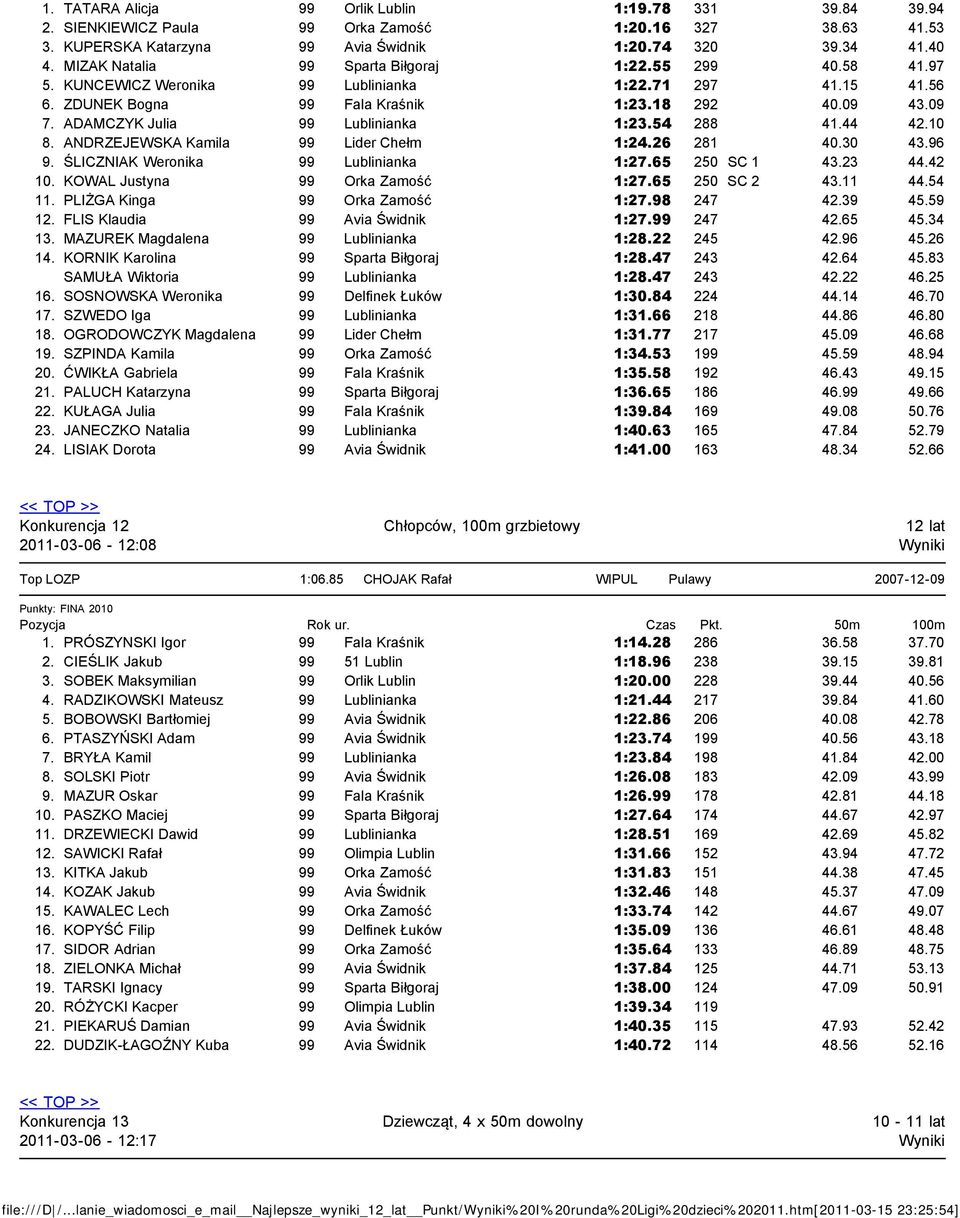 | | | | | | | | |
|---|---|---|---|---|---|---|---|
| 1. TATARA Alicja | 99 | Orlik Lublin | 1:19.78 | 331 | | 39.84 | 39.94 |
| 2. SIENKIEWICZ Paula | 99 | Orka Zamość | 1:20.16 | 327 | | 38.63 | 41.53 |
| 3. KUPERSKA Katarzyna | 99 | Avia Świdnik | 1:20.74 | 320 | | 39.34 | 41.40 |
| 4. MIZAK Natalia | 99 | Sparta Biłgoraj | 1:22.55 | 299 | | 40.58 | 41.97 |
| 5. KUNCEWICZ Weronika | 99 | Lublinianka | 1:22.71 | 297 | | 41.15 | 41.56 |
| 6. ZDUNEK Bogna | 99 | Fala Kraśnik | 1:23.18 | 292 | | 40.09 | 43.09 |
| 7. ADAMCZYK Julia | 99 | Lublinianka | 1:23.54 | 288 | | 41.44 | 42.10 |
| 8. ANDRZEJEWSKA Kamila | 99 | Lider Chełm | 1:24.26 | 281 | | 40.30 | 43.96 |
| 9. ŚLICZNIAK Weronika | 99 | Lublinianka | 1:27.65 | 250 | SC 1 | 43.23 | 44.42 |
| 10. KOWAL Justyna | 99 | Orka Zamość | 1:27.65 | 250 | SC 2 | 43.11 | 44.54 |
| 11. PLIŻGA Kinga | 99 | Orka Zamość | 1:27.98 | 247 | | 42.39 | 45.59 |
| 12. FLIS Klaudia | 99 | Avia Świdnik | 1:27.99 | 247 | | 42.65 | 45.34 |
| 13. MAZUREK Magdalena | 99 | Lublinianka | 1:28.22 | 245 | | 42.96 | 45.26 |
| 14. KORNIK Karolina | 99 | Sparta Biłgoraj | 1:28.47 | 243 | | 42.64 | 45.83 |
| SAMUŁA Wiktoria | 99 | Lublinianka | 1:28.47 | 243 | | 42.22 | 46.25 |
| 16. SOSNOWSKA Weronika | 99 | Delfinek Łuków | 1:30.84 | 224 | | 44.14 | 46.70 |
| 17. SZWEDO Iga | 99 | Lublinianka | 1:31.66 | 218 | | 44.86 | 46.80 |
| 18. OGRODOWCZYK Magdalena | 99 | Lider Chełm | 1:31.77 | 217 | | 45.09 | 46.68 |
| 19. SZPINDA Kamila | 99 | Orka Zamość | 1:34.53 | 199 | | 45.59 | 48.94 |
| 20. ĆWIKŁA Gabriela | 99 | Fala Kraśnik | 1:35.58 | 192 | | 46.43 | 49.15 |
| 21. PALUCH Katarzyna | 99 | Sparta Biłgoraj | 1:36.65 | 186 | | 46.99 | 49.66 |
| 22. KUŁAGA Julia | 99 | Fala Kraśnik | 1:39.84 | 169 | | 49.08 | 50.76 |
| 23. JANECZKO Natalia | 99 | Lublinianka | 1:40.63 | 165 | | 47.84 | 52.79 |
| 24. LISIAK Dorota | 99 | Avia Świdnik | 1:41.00 | 163 | | 48.34 | 52.66 |

<< TOP >>
Konkurencja 12 Chłopców, 100m grzbietowy 12 lat
2011-03-06 - 12:08 Wyniki

Top LOZP 1:06.85 CHOJAK Rafał WIPUL Pulawy 2007-12-09

Punkty: FINA 2010

| Pozycja | Rok ur. | | Czas | Pkt. | 50m | 100m |
|---|---|---|---|---|---|---|
| 1. PRÓSZYNSKI Igor | 99 | Fala Kraśnik | 1:14.28 | 286 | 36.58 | 37.70 |
| 2. CIEŚLIK Jakub | 99 | 51 Lublin | 1:18.96 | 238 | 39.15 | 39.81 |
| 3. SOBEK Maksymilian | 99 | Orlik Lublin | 1:20.00 | 228 | 39.44 | 40.56 |
| 4. RADZIKOWSKI Mateusz | 99 | Lublinianka | 1:21.44 | 217 | 39.84 | 41.60 |
| 5. BOBOWSKI Bartłomiej | 99 | Avia Świdnik | 1:22.86 | 206 | 40.08 | 42.78 |
| 6. PTASZYŃSKI Adam | 99 | Avia Świdnik | 1:23.74 | 199 | 40.56 | 43.18 |
| 7. BRYŁA Kamil | 99 | Lublinianka | 1:23.84 | 198 | 41.84 | 42.00 |
| 8. SOLSKI Piotr | 99 | Avia Świdnik | 1:26.08 | 183 | 42.09 | 43.99 |
| 9. MAZUR Oskar | 99 | Fala Kraśnik | 1:26.99 | 178 | 42.81 | 44.18 |
| 10. PASZKO Maciej | 99 | Sparta Biłgoraj | 1:27.64 | 174 | 44.67 | 42.97 |
| 11. DRZEWIECKI Dawid | 99 | Lublinianka | 1:28.51 | 169 | 42.69 | 45.82 |
| 12. SAWICKI Rafał | 99 | Olimpia Lublin | 1:31.66 | 152 | 43.94 | 47.72 |
| 13. KITKA Jakub | 99 | Orka Zamość | 1:31.83 | 151 | 44.38 | 47.45 |
| 14. KOZAK Jakub | 99 | Avia Świdnik | 1:32.46 | 148 | 45.37 | 47.09 |
| 15. KAWALEC Lech | 99 | Orka Zamość | 1:33.74 | 142 | 44.67 | 49.07 |
| 16. KOPYŚĆ Filip | 99 | Delfinek Łuków | 1:35.09 | 136 | 46.61 | 48.48 |
| 17. SIDOR Adrian | 99 | Orka Zamość | 1:35.64 | 133 | 46.89 | 48.75 |
| 18. ZIELONKA Michał | 99 | Avia Świdnik | 1:37.84 | 125 | 44.71 | 53.13 |
| 19. TARSKI Ignacy | 99 | Sparta Biłgoraj | 1:38.00 | 124 | 47.09 | 50.91 |
| 20. RÓŻYCKI Kacper | 99 | Olimpia Lublin | 1:39.34 | 119 | | |
| 21. PIEKARUŚ Damian | 99 | Avia Świdnik | 1:40.35 | 115 | 47.93 | 52.42 |
| 22. DUDZIK-ŁAGOŹNY Kuba | 99 | Avia Świdnik | 1:40.72 | 114 | 48.56 | 52.16 |

<< TOP >>
Konkurencja 13 Dziewcząt, 4 x 50m dowolny 10 - 11 lat
2011-03-06 - 12:17 Wyniki

file:///D|/...lanie_wiadomosci_e_mail__Najlepsze_wyniki_12_lat__Punkt/Wyniki%20I%20runda%20Ligi%20dzieci%202011.htm[2011-03-15 23:25:54]